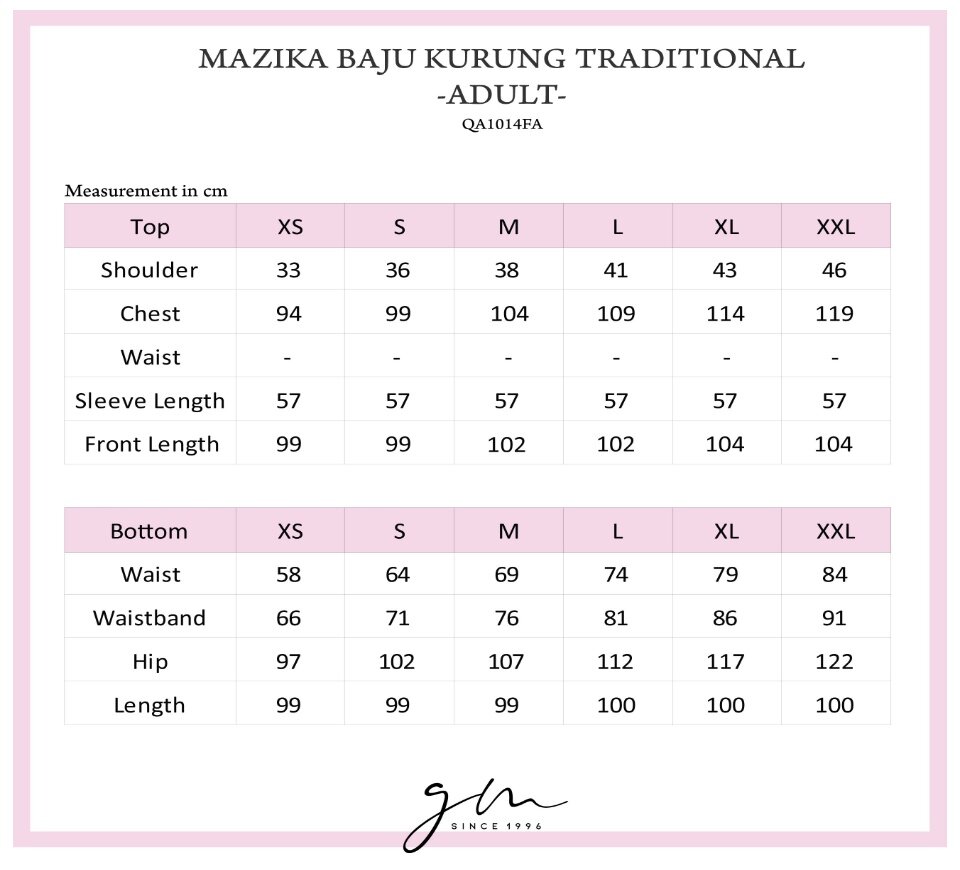 MAZIKA BAJU KURUNG TRADITIONAL
-ADULT-
QA1014FA

Measurement in cm

| Top | XS | S | M | L | XL | XXL |
|---|---|---|---|---|---|---|
| Shoulder | 33 | 36 | 38 | 41 | 43 | 46 |
| Chest | 94 | 99 | 104 | 109 | 114 | 119 |
| Waist | - | - | - | - | - | - |
| Sleeve Length | 57 | 57 | 57 | 57 | 57 | 57 |
| Front Length | 99 | 99 | 102 | 102 | 104 | 104 |

| Bottom | XS | S | M | L | XL | XXL |
|---|---|---|---|---|---|---|
| Waist | 58 | 64 | 69 | 74 | 79 | 84 |
| Waistband | 66 | 71 | 76 | 81 | 86 | 91 |
| Hip | 97 | 102 | 107 | 112 | 117 | 122 |
| Length | 99 | 99 | 99 | 100 | 100 | 100 |

gm
SINCE 1996